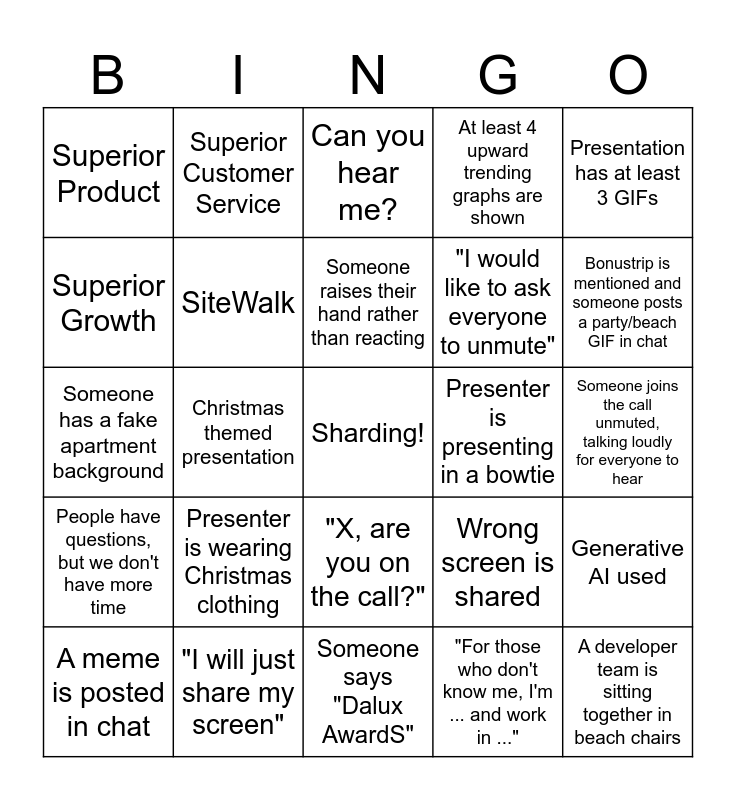 | B | I | N | G | O |
|---|---|---|---|---|
| Superior Product | Superior Customer Service | Can you hear me? | At least 4 upward trending graphs are shown | Presentation has at least 3 GIFs |
| Superior Growth | SiteWalk | Someone raises their hand rather than reacting | "I would like to ask everyone to unmute" | Bonustrip is mentioned and someone posts a party/beach GIF in chat |
| Someone has a fake apartment background | Christmas themed presentation | Sharding! | Presenter is presenting in a bowtie | Someone joins the call unmuted, talking loudly for everyone to hear |
| People have questions, but we don't have more time | Presenter is wearing Christmas clothing | "X, are you on the call?" | Wrong screen is shared | Generative AI used |
| A meme is posted in chat | "I will just share my screen" | Someone says "Dalux AwardS" | "For those who don't know me, I'm ... and work in ..." | A developer team is sitting together in beach chairs |